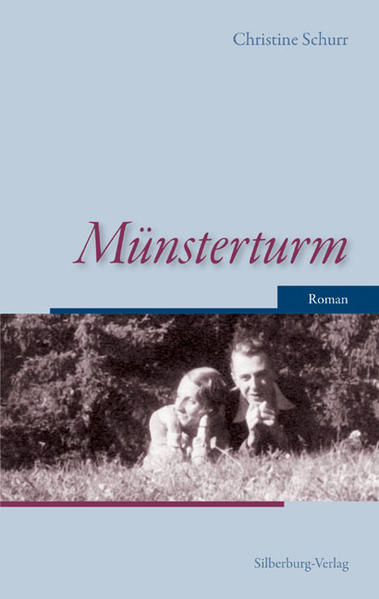 Christine Schurr

Münsterturm

Roman

Silberburg-Verlag